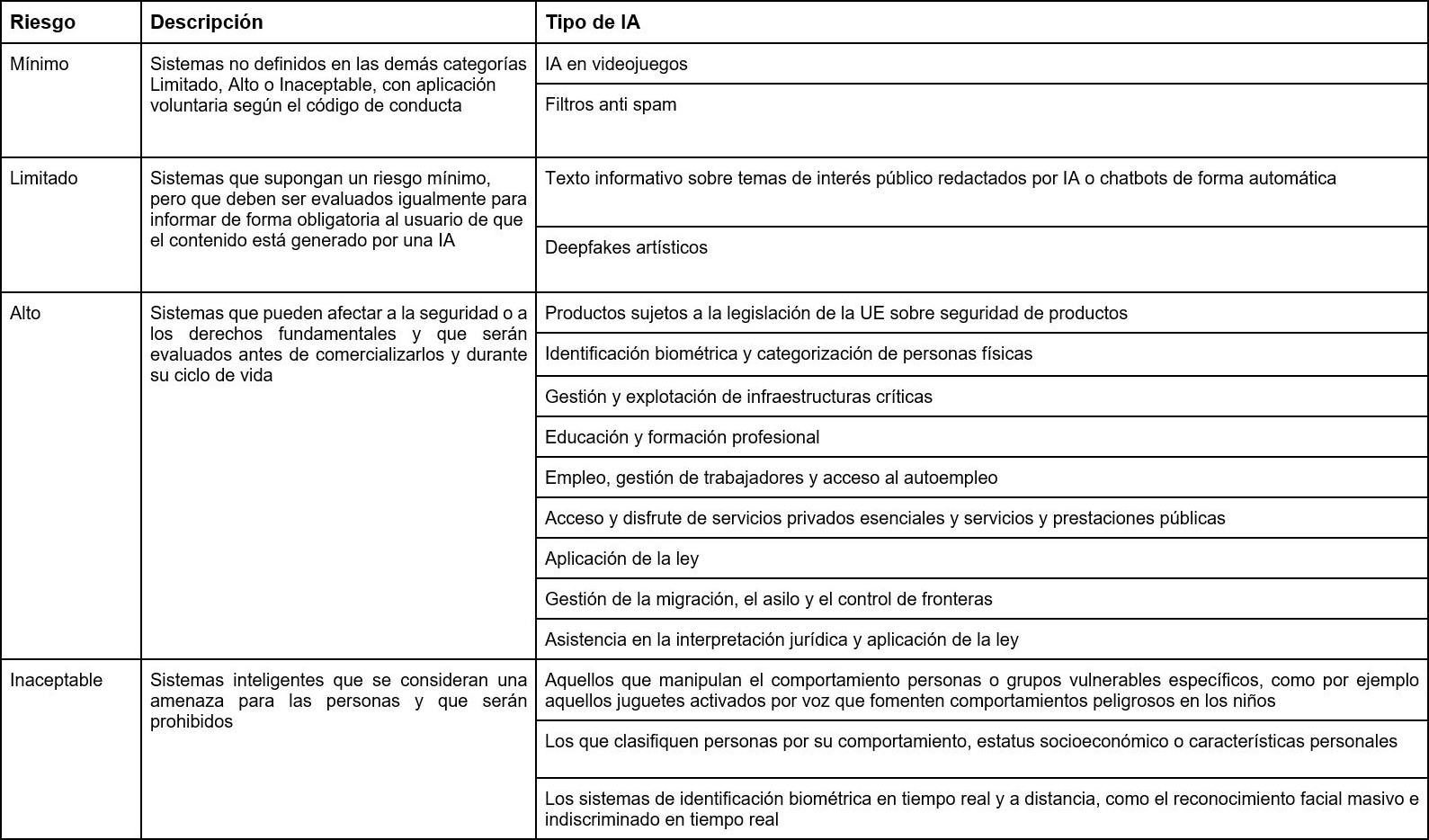 | Riesgo | Descripción | Tipo de IA |
|---|---|---|
| Mínimo | Sistemas no definidos en las demás categorías Limitado, Alto o Inaceptable, con aplicación voluntaria según el código de conducta | IA en videojuegos |
| | | Filtros anti spam |
| Limitado | Sistemas que supongan un riesgo mínimo, pero que deben ser evaluados igualmente para informar de forma obligatoria al usuario de que el contenido está generado por una IA | Texto informativo sobre temas de interés público redactados por IA o chatbots de forma automática |
| | | Deepfakes artísticos |
| Alto | Sistemas que pueden afectar a la seguridad o a los derechos fundamentales y que serán evaluados antes de comercializarlos y durante su ciclo de vida | Productos sujetos a la legislación de la UE sobre seguridad de productos |
| | | Identificación biométrica y categorización de personas físicas |
| | | Gestión y explotación de infraestructuras críticas |
| | | Educación y formación profesional |
| | | Empleo, gestión de trabajadores y acceso al autoempleo |
| | | Acceso y disfrute de servicios privados esenciales y servicios y prestaciones públicas |
| | | Aplicación de la ley |
| | | Gestión de la migración, el asilo y el control de fronteras |
| | | Asistencia en la interpretación jurídica y aplicación de la ley |
| Inaceptable | Sistemas inteligentes que se consideran una amenaza para las personas y que serán prohibidos | Aquellos que manipulan el comportamiento personas o grupos vulnerables específicos, como por ejemplo aquellos juguetes activados por voz que fomenten comportamientos peligrosos en los niños |
| | | Los que clasifiquen personas por su comportamiento, estatus socioeconómico o características personales |
| | | Los sistemas de identificación biométrica en tiempo real y a distancia, como el reconocimiento facial masivo e indiscriminado en tiempo real |